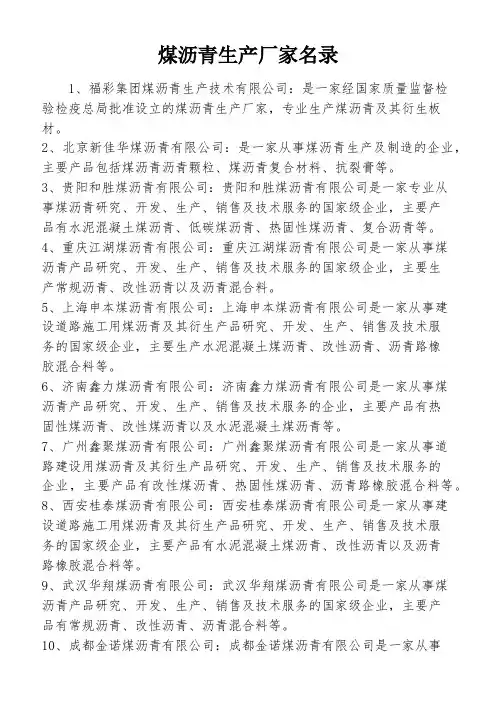 煤沥青生产厂家名录

1、福彩集团煤沥青生产技术有限公司：是一家经国家质量监督检验检疫总局批准设立的煤沥青生产厂家，专业生产煤沥青及其衍生板材。

2、北京新佳华煤沥青有限公司：是一家从事煤沥青生产及制造的企业，主要产品包括煤沥青沥青颗粒、煤沥青复合材料、抗裂膏等。

3、贵阳和胜煤沥青有限公司：贵阳和胜煤沥青有限公司是一家专业从事煤沥青研究、开发、生产、销售及技术服务的国家级企业，主要产品有水泥混凝土煤沥青、低碳煤沥青、热固性煤沥青、复合沥青等。

4、重庆江湖煤沥青有限公司：重庆江湖煤沥青有限公司是一家从事煤沥青产品研究、开发、生产、销售及技术服务的国家级企业，主要生产常规沥青、改性沥青以及沥青混合料。

5、上海申本煤沥青有限公司：上海申本煤沥青有限公司是一家从事建设道路施工用煤沥青及其衍生产品研究、开发、生产、销售及技术服务的国家级企业，主要生产水泥混凝土煤沥青、改性沥青、沥青路橡胶混合料等。

6、济南鑫力煤沥青有限公司：济南鑫力煤沥青有限公司是一家从事煤沥青产品研究、开发、生产、销售及技术服务的企业，主要产品有热固性煤沥青、改性煤沥青以及水泥混凝土煤沥青等。

7、广州鑫聚煤沥青有限公司：广州鑫聚煤沥青有限公司是一家从事道路建设用煤沥青及其衍生产品研究、开发、生产、销售及技术服务的企业，主要产品有改性煤沥青、热固性煤沥青、沥青路橡胶混合料等。

8、西安桂泰煤沥青有限公司：西安桂泰煤沥青有限公司是一家从事建设道路施工用煤沥青及其衍生产品研究、开发、生产、销售及技术服务的国家级企业，主要产品有水泥混凝土煤沥青、改性沥青以及沥青路橡胶混合料等。

9、武汉华翔煤沥青有限公司：武汉华翔煤沥青有限公司是一家从事煤沥青产品研究、开发、生产、销售及技术服务的国家级企业，主要产品有常规沥青、改性沥青、沥青混合料等。

10、成都金诺煤沥青有限公司：成都金诺煤沥青有限公司是一家从事